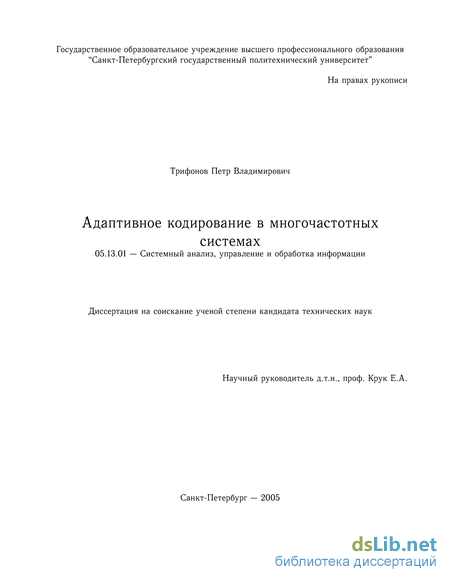 Государственное образовательное учреждение высшего профессионального образования "Санкт-Петербургский государственный политехнический университет"

На правах рукописи

Трифонов Петр Владимирович

Адаптивное кодирование в многочастотных системах

05.13.01 — Системный анализ, управление и обработка информации

Диссертация на соискание ученой степени кандидата технических наук

Научный руководитель д.т.н., проф. Крук Е.А.

Санкт-Петербург — 2005

dsLib.net
библиотека диссертаций